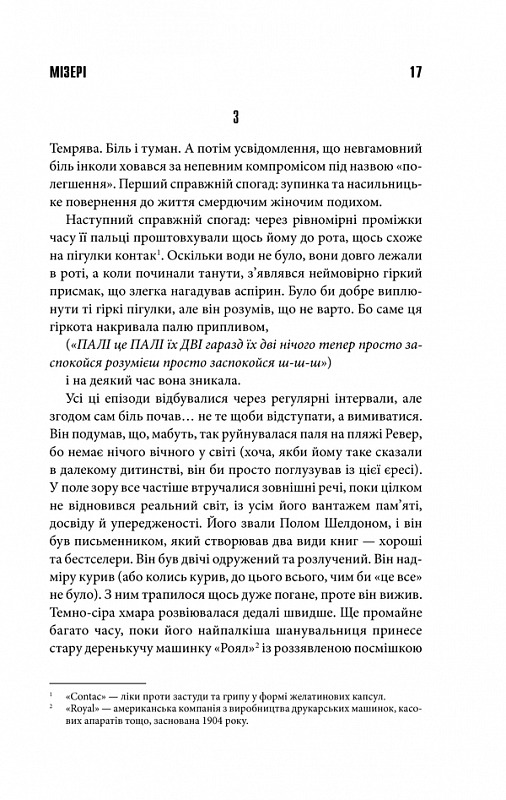 МІЗЕРІ 17

3

Темрява. Біль і туман. А потім усвідомлення, що невгамовний біль інколи ховався за непевним компромісом під назвою «полегшення». Перший справжній спогад: зупинка та насильницьке повернення до життя смердючим жіночим подихом.

Наступний справжній спогад: через рівномірні проміжки часу її пальці проштовхували щось йому до рота, щось схоже на пігулки контак$^1$. Оскільки води не було, вони довго лежали в роті, а коли починали танути, з'являвся неймовірно гіркий присмак, що злегка нагадував аспірин. Було би добре виплюнути ті гіркі пігулки, але він розумів, що не варто. Бо саме ця гіркота накривала палю припливом,

(«ПАЛІ це ПАЛІ їх ДВІ гаразд їх дві нічого тепер просто заспокойся розумієш просто заспокойся ш-ш-ш»)

і на деякий час вона зникала.

Усі ці епізоди відбувалися через регулярні інтервали, але згодом сам біль почав… не те щоби відступати, а вимиватися. Він подумав, що, мабуть, так руйнувалася паля на пляжі Ревер, бо немає нічого вічного у світі (хоча, якби йому таке сказали в далекому дитинстві, він би просто поглузував із цієї єресі). У поле зору все частіше втручалися зовнішні речі, поки цілком не відновився реальний світ, із усім його вантажем пам'яті, досвіду й упередженості. Його звали Полом Шелдоном, і він був письменником, який створював два види книг — хороші та бестселери. Він був двічі одружений та розлучений. Він надміру курив (або колись курив, до цього всього, чим би «це все» не було). З ним трапилося щось дуже погане, проте він вижив. Темно-сіра хмара розвіювалася дедалі швидше. Ще промайне багато часу, поки його найпалкіша шанувальниця принесе стару деренькучу машинку «Роял»$^2$ із роззявленою посмішкою

$^1$ «Contac» — ліки проти застуди та грипу у формі желатинових капсул.
$^2$ «Royal» — американська компанія з виробництва друкарських машинок, касових апаратів тощо, заснована 1904 року.